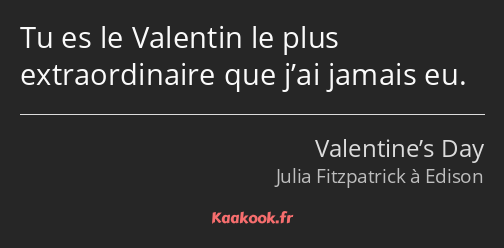 Tu es le Valentin le plus extraordinaire que j’ai jamais eu.

Valentine’s Day
Julia Fitzpatrick à Edison

Kaakook.fr